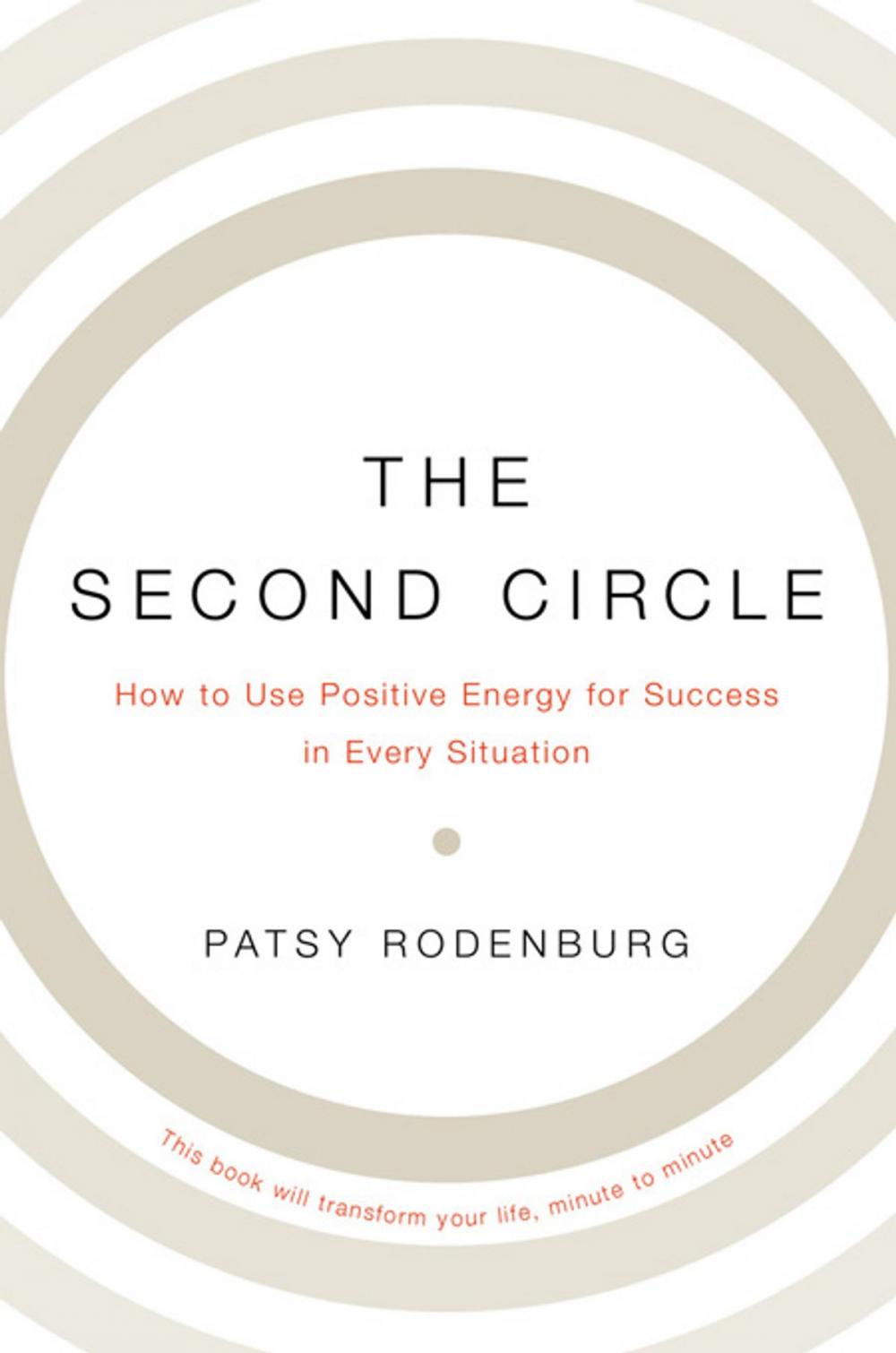 THE
SECOND CIRCLE

How to Use Positive Energy for Success in Every Situation

PATSY RODENBURG

This book will transform your life, minute to minute